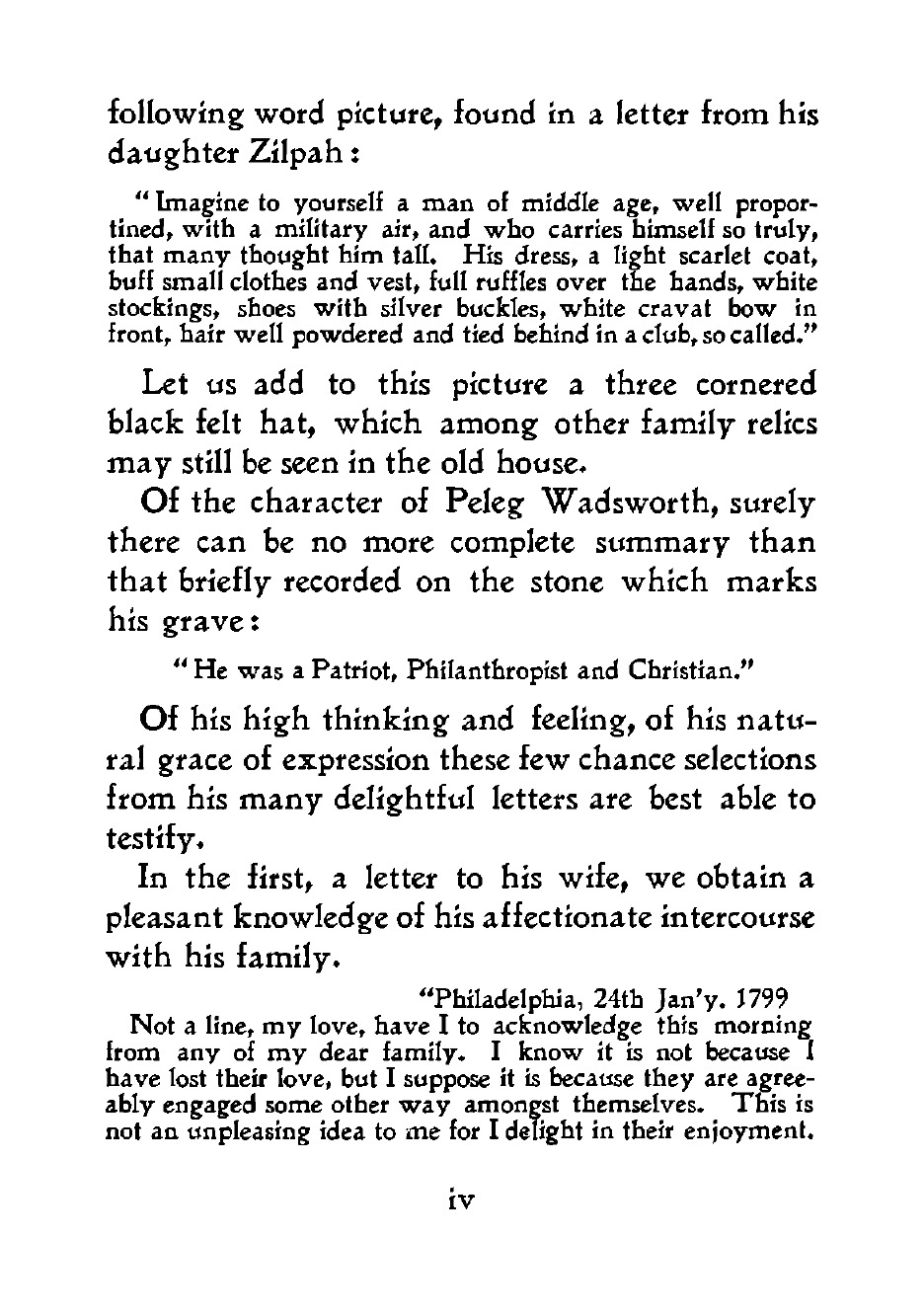 following word picture, found in a letter from his daughter Zilpah:

"Imagine to yourself a man of middle age, well proportined, with a military air, and who carries himself so truly, that many thought him tall. His dress, a light scarlet coat, buff small clothes and vest, full ruffles over the hands, white stockings, shoes with silver buckles, white cravat bow in front, hair well powdered and tied behind in a club, so called."

Let us add to this picture a three cornered black felt hat, which among other family relics may still be seen in the old house.

Of the character of Peleg Wadsworth, surely there can be no more complete summary than that briefly recorded on the stone which marks his grave:

"He was a Patriot, Philanthropist and Christian."

Of his high thinking and feeling, of his natural grace of expression these few chance selections from his many delightful letters are best able to testify.

In the first, a letter to his wife, we obtain a pleasant knowledge of his affectionate intercourse with his family.

"Philadelphia, 24th Jan'y. 1799
Not a line, my love, have I to acknowledge this morning from any of my dear family. I know it is not because I have lost their love, but I suppose it is because they are agreeably engaged some other way amongst themselves. This is not an unpleasing idea to me for I delight in their enjoyment.

iv